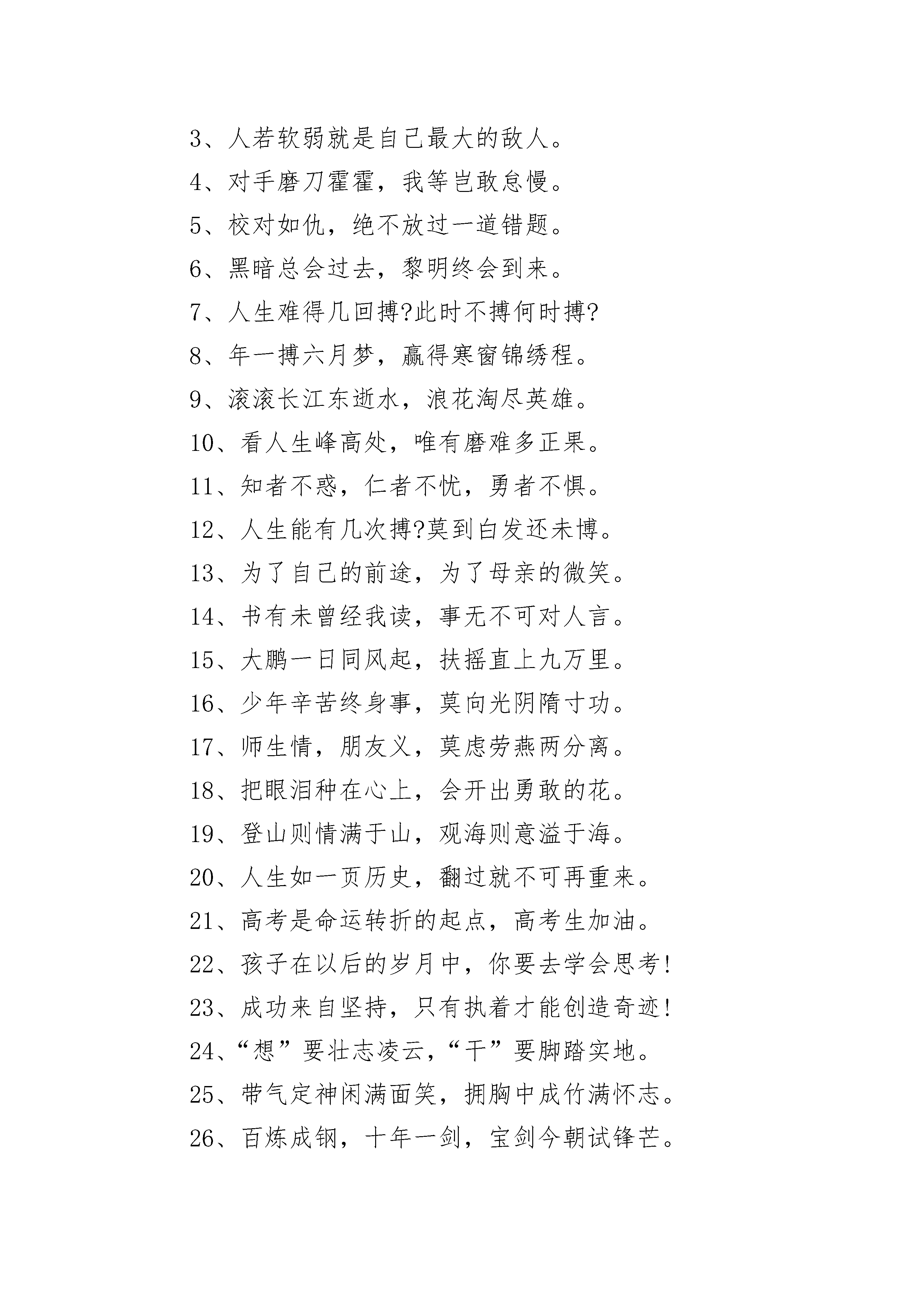 3、人若软弱就是自己最大的敌人。

4、对手磨刀霍霍，我等岂敢怠慢。

5、校对如仇，绝不放过一道错题。

6、黑暗总会过去，黎明终会到来。

7、人生难得几回搏?此时不搏何时搏?

8、年一搏六月梦，赢得寒窗锦绣程。

9、滚滚长江东逝水，浪花淘尽英雄。

10、看人生峰高处，唯有磨难多正果。

11、知者不惑，仁者不忧，勇者不惧。

12、人生能有几次搏?莫到白发还未博。

13、为了自己的前途，为了母亲的微笑。

14、书有未曾经我读，事无不可对人言。

15、大鹏一日同风起，扶摇直上九万里。

16、少年辛苦终身事，莫向光阴隋寸功。

17、师生情，朋友义，莫虑劳燕两分离。

18、把眼泪种在心上，会开出勇敢的花。

19、登山则情满于山，观海则意溢于海。

20、人生如一页历史，翻过就不可再重来。

21、高考是命运转折的起点，高考生加油。

22、孩子在以后的岁月中，你要去学会思考!

23、成功来自坚持，只有执着才能创造奇迹!

24、“想”要壮志凌云，“干”要脚踏实地。

25、带气定神闲满面笑，拥胸中成竹满怀志。

26、百炼成钢，十年一剑，宝剑今朝试锋芒。